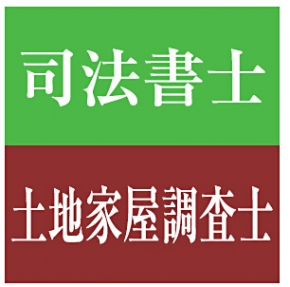 司法書士

土地家屋調査士